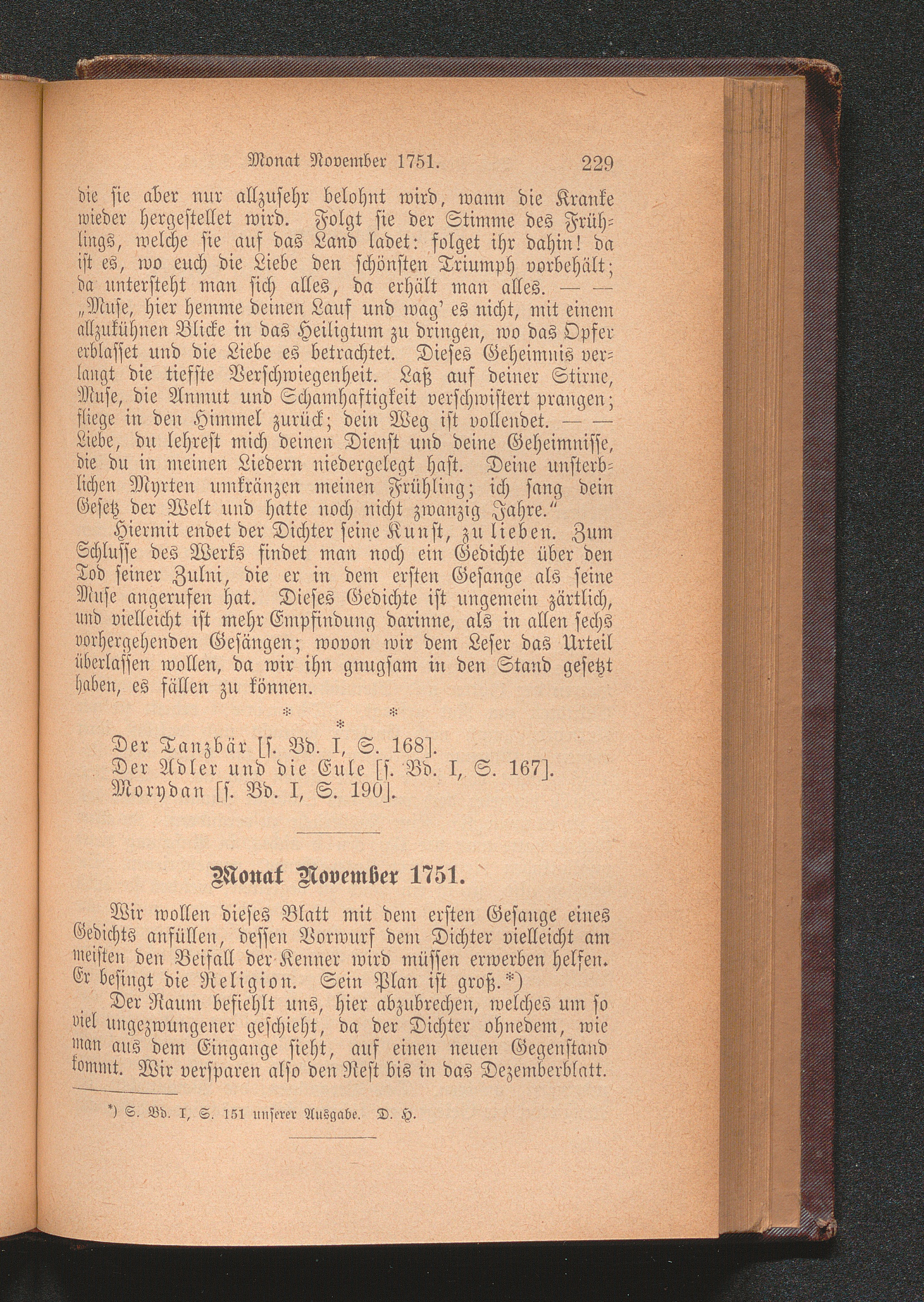 Monat November 1751. 229

die sie aber nur allzusehr belohnt wird, wann die Kranke wieder hergestellet wird. Folgt sie der Stimme des Frühlings, welche sie auf das Land ladet: folget ihr dahin! da ist es, wo euch die Liebe den schönsten Triumph vorbehält; da untersteht man sich alles, da erhält man alles. — — „Muse, hier hemme deinen Lauf und wag' es nicht, mit einem allzukühnen Blicke in das Heiligtum zu dringen, wo das Opfer erblasset und die Liebe es betrachtet. Dieses Geheimnis verlangt die tiefste Verschwiegenheit. Laß auf deiner Stirne, Muse, die Anmut und Schamhaftigkeit verschwistert prangen; fliege in den Himmel zurück; dein Weg ist vollendet. — — Liebe, du lehrest mich deinen Dienst und deine Geheimnisse, die du in meinen Liedern niedergelegt hast. Deine unsterblichen Myrten umkränzen meinen Frühling; ich sang dein Gesetz der Welt und hatte noch nicht zwanzig Jahre."

Hiermit endet der Dichter seine Kunst, zu lieben. Zum Schlusse des Werks findet man noch ein Gedichte über den Tod seiner Zulni, die er in dem ersten Gesange als seine Muse angerufen hat. Dieses Gedichte ist ungemein zärtlich, und vielleicht ist mehr Empfindung darinne, als in allen sechs vorhergehenden Gesängen; wovon wir dem Leser das Urteil überlassen wollen, da wir ihn gnugsam in den Stand gesetzt haben, es fällen zu können.

* * *

Der Tanzbär [s. Bd. I, S. 168].
Der Adler und die Eule [s. Bd. I, S. 167].
Morydan [s. Bd. I, S. 190].

Monat November 1751.

Wir wollen dieses Blatt mit dem ersten Gesange eines Gedichts anfüllen, dessen Vorwurf dem Dichter vielleicht am meisten den Beifall der Kenner wird müssen erwerben helfen. Er besingt die Religion. Sein Plan ist groß.*)

Der Raum befiehlt uns, hier abzubrechen, welches um so viel ungezwungener geschieht, da der Dichter ohnedem, wie man aus dem Eingange sieht, auf einen neuen Gegenstand kommt. Wir versparen also den Rest bis in das Dezemberblatt.

*) S. Bd. I, S. 151 unserer Ausgabe. D. H.